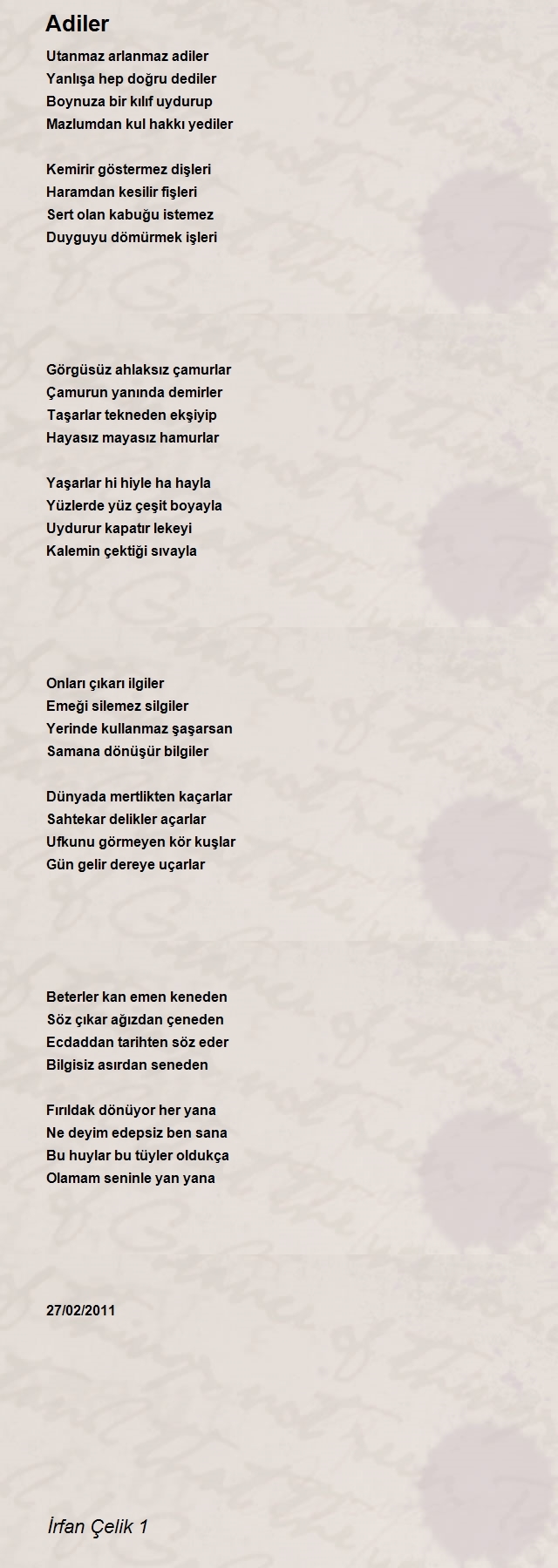 Adiler

Utanmaz arlanmaz adiler
Yanlışa hep doğru dediler
Boynuza bir kılıf uydurup
Mazlumdan kul hakkı yediler

Kemirir göstermez dişleri
Haramdan kesilir fişleri
Sert olan kabuğu istemez
Duyguyu dömürmek işleri

Görgüsüz ahlaksız çamurlar
Çamurun yanında demirler
Taşarlar tekneden ekşiyip
Hayasız mayasız hamurlar

Yaşarlar hi hiyle ha hayla
Yüzlerde yüz çeşit boyayla
Uydurur kapatır lekeyi
Kalemin çektiği sıvayla

Onları çıkarı ilgiler
Emeği silemez silgiler
Yerinde kullanmaz şaşarsan
Samana dönüşür bilgiler

Dünyada mertlikten kaçarlar
Sahtekar delikler açarlar
Ufkunu görmeyen kör kuşlar
Gün gelir dereye uçarlar

Beterler kan emen keneden
Söz çıkar ağızdan çeneden
Ecdaddan tarihten söz eder
Bilgisiz asırdan seneden

Fırıldak dönüyor her yana
Ne deyim edepsiz ben sana
Bu huylar bu tüyler oldukça
Olamam seninle yan yana

27/02/2011

İrfan Çelik 1